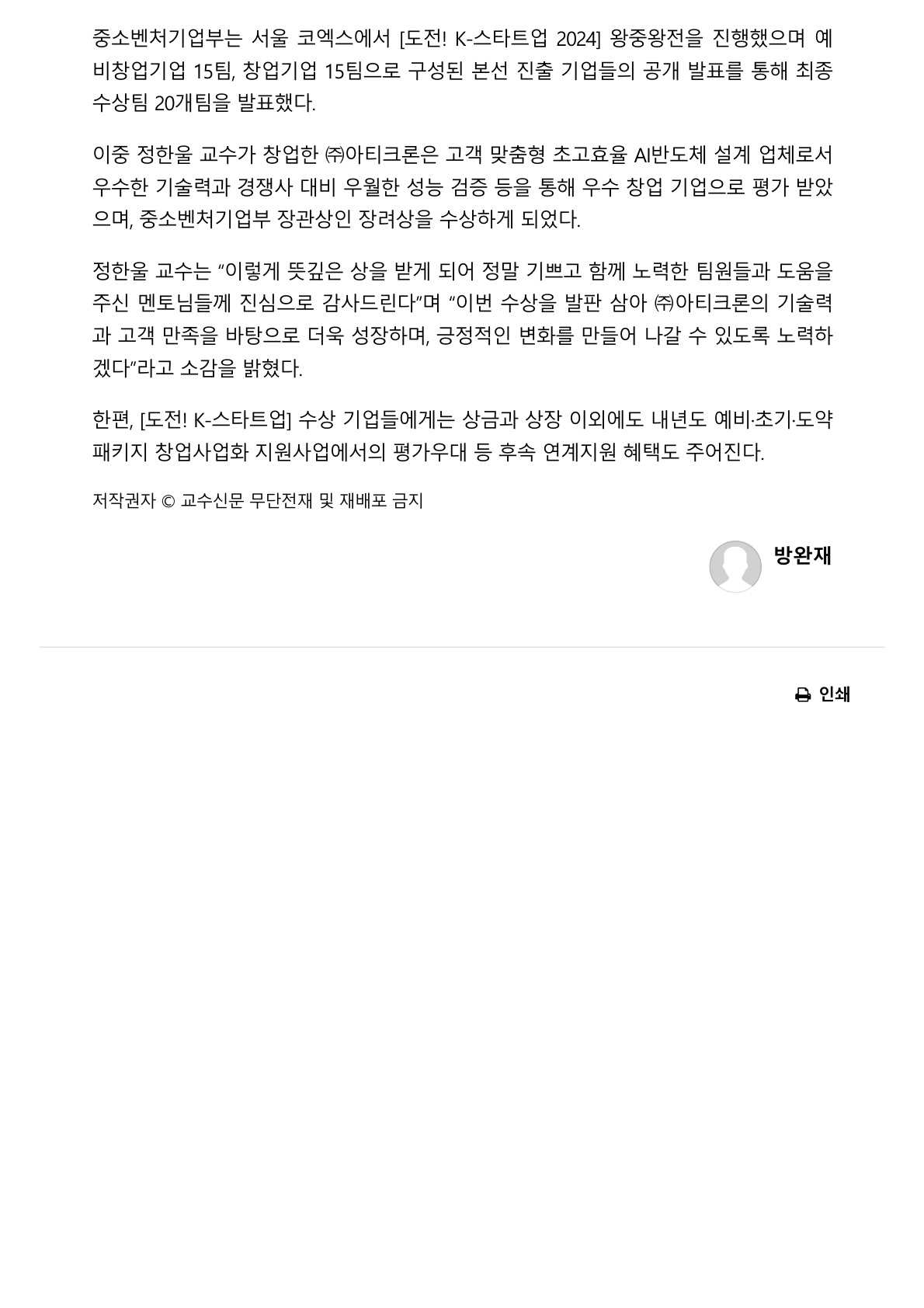 중소벤처기업부는 서울 코엑스에서 [도전! K-스타트업 2024] 왕중왕전을 진행했으며 예비창업기업 15팀, 창업기업 15팀으로 구성된 본선 진출 기업들의 공개 발표를 통해 최종 수상팀 20개팀을 발표했다.

이중 정한울 교수가 창업한 ㈜아티크론은 고객 맞춤형 초고효율 AI반도체 설계 업체로서 우수한 기술력과 경쟁사 대비 우월한 성능 검증 등을 통해 우수 창업 기업으로 평가 받았으며, 중소벤처기업부 장관상인 장려상을 수상하게 되었다.

정한울 교수는 “이렇게 뜻깊은 상을 받게 되어 정말 기쁘고 함께 노력한 팀원들과 도움을 주신 멘토님들께 진심으로 감사드린다”며 “이번 수상을 발판 삼아 ㈜아티크론의 기술력과 고객 만족을 바탕으로 더욱 성장하며, 긍정적인 변화를 만들어 나갈 수 있도록 노력하겠다”라고 소감을 밝혔다.

한편, [도전! K-스타트업] 수상 기업들에게는 상금과 상장 이외에도 내년도 예비·초기·도약 패키지 창업사업화 지원사업에서의 평가우대 등 후속 연계지원 혜택도 주어진다.

저작권자 © 교수신문 무단전재 및 재배포 금지

방완재

인쇄